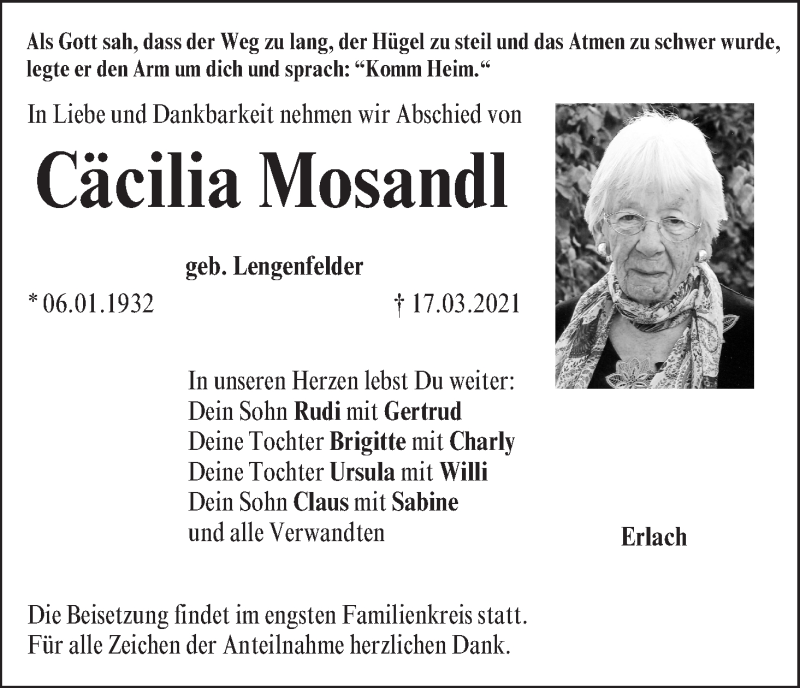 Als Gott sah, dass der Weg zu lang, der Hügel zu steil und das Atmen zu schwer wurde, legte er den Arm um dich und sprach: “Komm Heim.“

In Liebe und Dankbarkeit nehmen wir Abschied von

Cäcilia Mosandl

geb. Lengenfelder

* 06.01.1932

† 17.03.2021

In unseren Herzen lebst Du weiter:
Dein Sohn Rudi mit Gertrud
Deine Tochter Brigitte mit Charly
Deine Tochter Ursula mit Willi
Dein Sohn Claus mit Sabine
und alle Verwandten

Erlach

Die Beisetzung findet im engsten Familienkreis statt.
Für alle Zeichen der Anteilnahme herzlichen Dank.